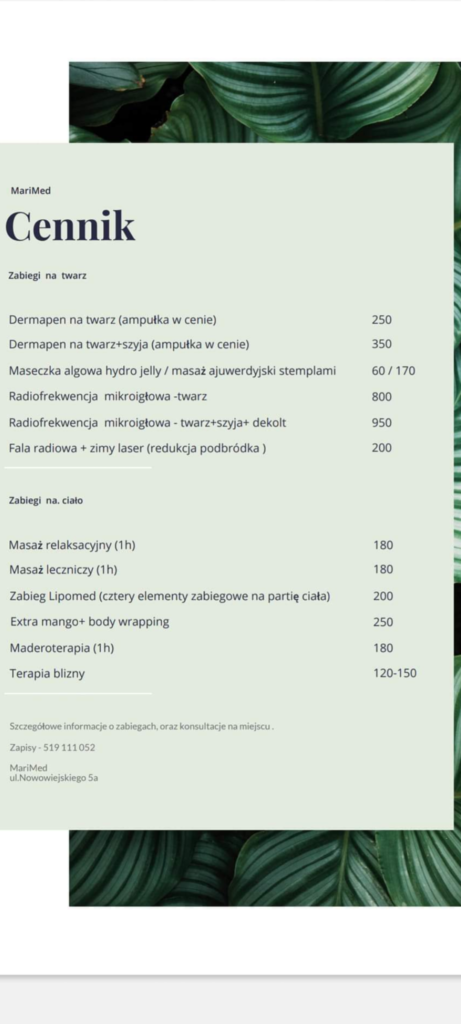 MariMed

Cennik

Zabiegi na twarz

| | |
|---|---|
| Dermapen na twarz (ampułka w cenie) | 250 |
| Dermapen na twarz+szyja (ampułka w cenie) | 350 |
| Maseczka algowa hydro jelly / masaż ajuwerdyjski stemplami | 60 / 170 |
| Radiofrekwencja mikroigłowa -twarz | 800 |
| Radiofrekwencja mikroigłowa - twarz+szyja+ dekolt | 950 |
| Fala radiowa + zimy laser (redukcja podbródka ) | 200 |

Zabiegi na. ciało

| | |
|---|---|
| Masaż relaksacyjny (1h) | 180 |
| Masaż leczniczy (1h) | 180 |
| Zabieg Lipomed (cztery elementy zabiegowe na partię ciała) | 200 |
| Extra mango+ body wrapping | 250 |
| Maderoterapia (1h) | 180 |
| Terapia blizny | 120-150 |

Szczegółowe informacje o zabiegach, oraz konsultacje na miejscu .

Zapisy - 519 111 052

MariMed
ul.Nowowiejskiego 5a